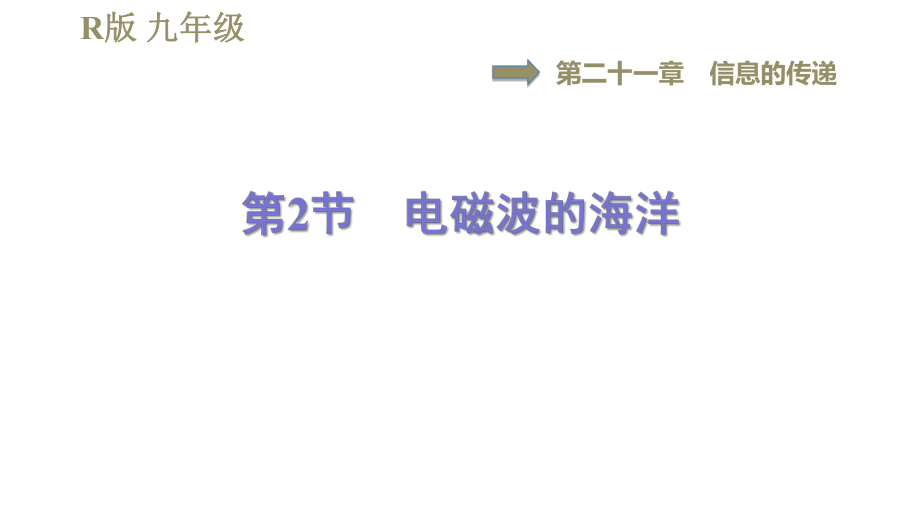 R版 九年级

第二十一章 信息的传递

第2节 电磁波的海洋